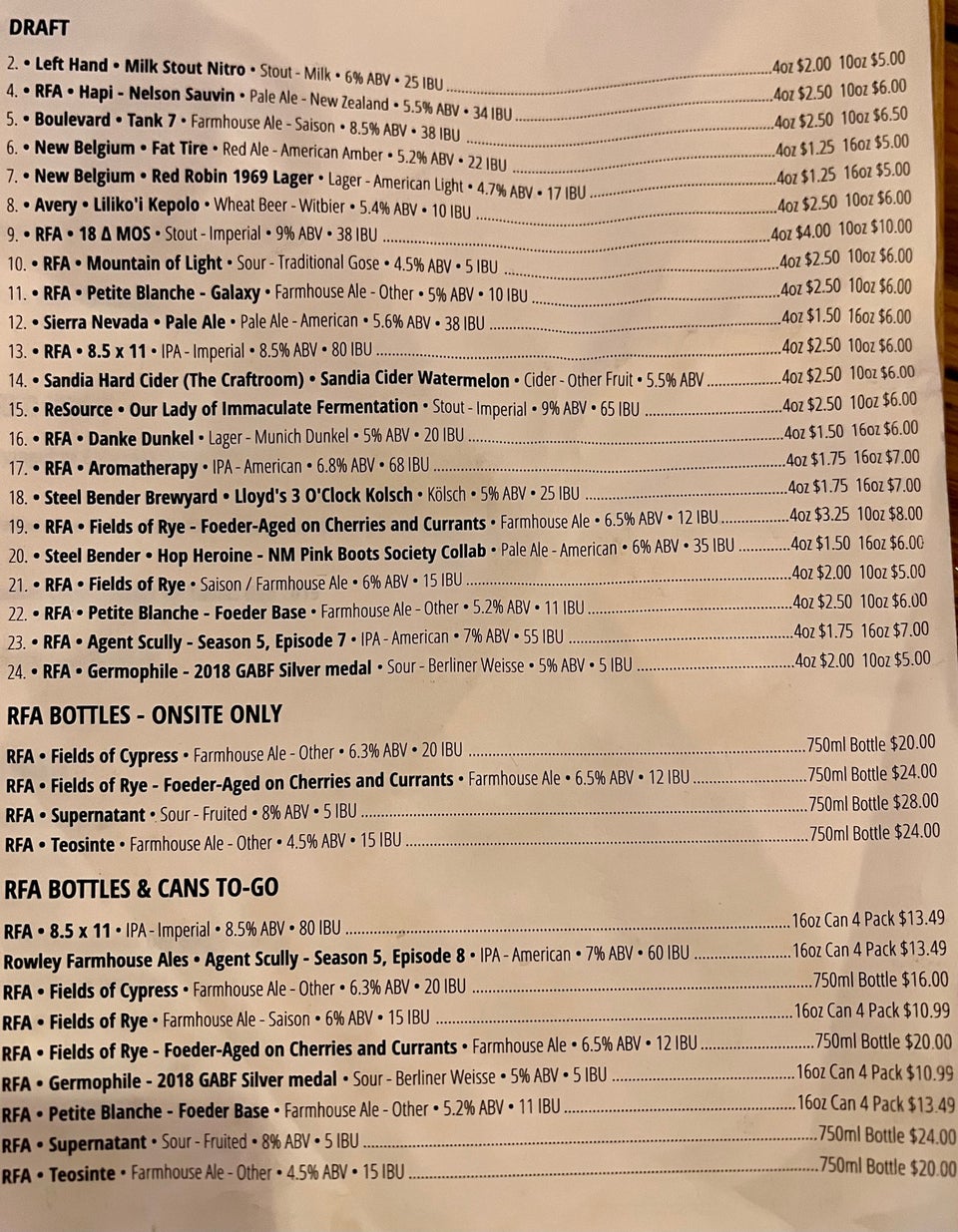 DRAFT

2. • Left Hand • Milk Stout Nitro • Stout - Milk • 6% ABV • 25 IBU ........ 4oz $2.00 10oz $5.00
4. • RFA • Hapi - Nelson Sauvin • Pale Ale - New Zealand • 5.5% ABV • 34 IBU ........ 4oz $2.50 10oz $6.00
5. • Boulevard • Tank 7 • Farmhouse Ale - Saison • 8.5% ABV • 38 IBU ........ 4oz $2.50 10oz $6.50
6. • New Belgium • Fat Tire • Red Ale - American Amber • 5.2% ABV • 22 IBU ........ 4oz $1.25 16oz $5.00
7. • New Belgium • Red Robin 1969 Lager • Lager - American Light • 4.7% ABV • 17 IBU ........ 4oz $1.25 16oz $5.00
8. • Avery • Liliko'i Kepolo • Wheat Beer - Witbier • 5.4% ABV • 10 IBU ........ 4oz $2.50 10oz $6.00
9. • RFA • 18 Δ MOS • Stout - Imperial • 9% ABV • 38 IBU ........ 4oz $4.00 10oz $10.00
10. • RFA • Mountain of Light • Sour - Traditional Gose • 4.5% ABV • 5 IBU ........ 4oz $2.50 10oz $6.00
11. • RFA • Petite Blanche - Galaxy • Farmhouse Ale - Other • 5% ABV • 10 IBU ........ 4oz $2.50 10oz $6.00
12. • Sierra Nevada • Pale Ale • Pale Ale - American • 5.6% ABV • 38 IBU ........ 4oz $1.50 16oz $6.00
13. • RFA • 8.5 x 11 • IPA - Imperial • 8.5% ABV • 80 IBU ........ 4oz $2.50 10oz $6.00
14. • Sandia Hard Cider (The Craftroom) • Sandia Cider Watermelon • Cider - Other Fruit • 5.5% ABV ........ 4oz $2.50 10oz $6.00
15. • ReSource • Our Lady of Immaculate Fermentation • Stout - Imperial • 9% ABV • 65 IBU ........ 4oz $2.50 10oz $6.00
16. • RFA • Danke Dunkel • Lager - Munich Dunkel • 5% ABV • 20 IBU ........ 4oz $1.50 16oz $6.00
17. • RFA • Aromatherapy • IPA - American • 6.8% ABV • 68 IBU ........ 4oz $1.75 16oz $7.00
18. • Steel Bender Brewyard • Lloyd's 3 O'Clock Kolsch • Kölsch • 5% ABV • 25 IBU ........ 4oz $1.75 16oz $7.00
19. • RFA • Fields of Rye - Foeder-Aged on Cherries and Currants • Farmhouse Ale • 6.5% ABV • 12 IBU ........ 4oz $3.25 10oz $8.00
20. • Steel Bender • Hop Heroine - NM Pink Boots Society Collab • Pale Ale - American • 6% ABV • 35 IBU ........ 4oz $1.50 16oz $6.00
21. • RFA • Fields of Rye • Saison / Farmhouse Ale • 6% ABV • 15 IBU ........ 4oz $2.00 10oz $5.00
22. • RFA • Petite Blanche - Foeder Base • Farmhouse Ale - Other • 5.2% ABV • 11 IBU ........ 4oz $2.50 10oz $6.00
23. • RFA • Agent Scully - Season 5, Episode 7 • IPA - American • 7% ABV • 55 IBU ........ 4oz $1.75 16oz $7.00
24. • RFA • Germophile - 2018 GABF Silver medal • Sour - Berliner Weisse • 5% ABV • 5 IBU ........ 4oz $2.00 10oz $5.00

RFA BOTTLES - ONSITE ONLY

RFA • Fields of Cypress • Farmhouse Ale - Other • 6.3% ABV • 20 IBU ........ 750ml Bottle $20.00
RFA • Fields of Rye - Foeder-Aged on Cherries and Currants • Farmhouse Ale • 6.5% ABV • 12 IBU ........ 750ml Bottle $24.00
RFA • Supernatant • Sour - Fruited • 8% ABV • 5 IBU ........ 750ml Bottle $28.00
RFA • Teosinte • Farmhouse Ale - Other • 4.5% ABV • 15 IBU ........ 750ml Bottle $24.00

RFA BOTTLES & CANS TO-GO

RFA • 8.5 x 11 • IPA - Imperial • 8.5% ABV • 80 IBU ........ 16oz Can 4 Pack $13.49
Rowley Farmhouse Ales • Agent Scully - Season 5, Episode 8 • IPA - American • 7% ABV • 60 IBU ........ 16oz Can 4 Pack $13.49
RFA • Fields of Cypress • Farmhouse Ale - Other • 6.3% ABV • 20 IBU ........ 750ml Bottle $16.00
RFA • Fields of Rye • Farmhouse Ale - Saison • 6% ABV • 15 IBU ........ 16oz Can 4 Pack $10.99
RFA • Fields of Rye - Foeder-Aged on Cherries and Currants • Farmhouse Ale • 6.5% ABV • 12 IBU ........ 750ml Bottle $20.00
RFA • Germophile - 2018 GABF Silver medal • Sour - Berliner Weisse • 5% ABV • 5 IBU ........ 16oz Can 4 Pack $10.99
RFA • Petite Blanche - Foeder Base • Farmhouse Ale - Other • 5.2% ABV • 11 IBU ........ 16oz Can 4 Pack $13.49
RFA • Supernatant • Sour - Fruited • 8% ABV • 5 IBU ........ 750ml Bottle $24.00
RFA • Teosinte • Farmhouse Ale - Other • 4.5% ABV • 15 IBU ........ 750ml Bottle $20.00